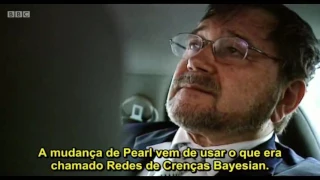 BBC

A mudança de Pearl vem de usar o que era chamado Redes de Crenças Bayesian.